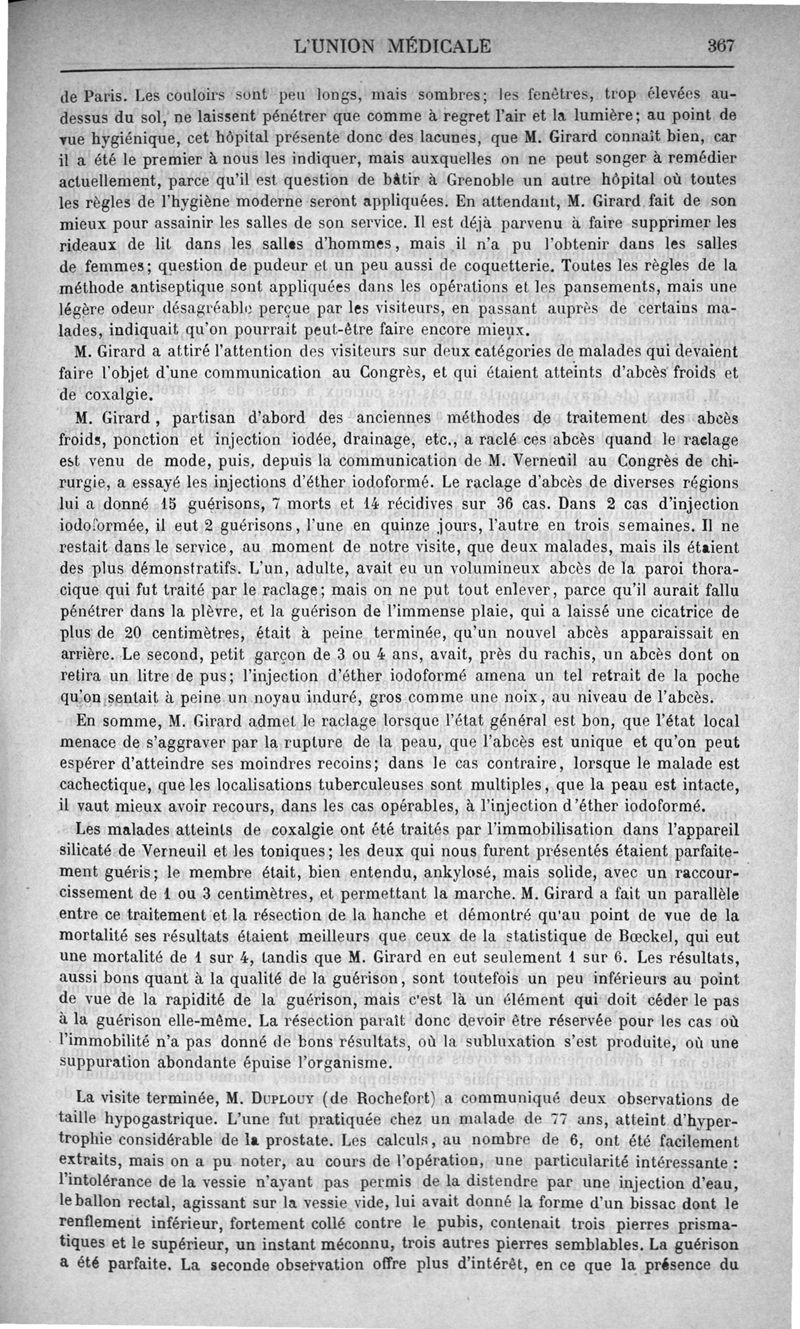 L'UNION MÉDICALE 367

de Paris. Les couloirs sont peu longs, mais sombres; les fenêtres, trop élevées au-dessus du sol, ne laissent pénétrer que comme à regret l'air et la lumière; au point de vue hygiénique, cet hôpital présente donc des lacunes, que M. Girard connaît bien, car il a été le premier à nous les indiquer, mais auxquelles on ne peut songer à remédier actuellement, parce qu'il est question de bâtir à Grenoble un autre hôpital où toutes les règles de l'hygiène moderne seront appliquées. En attendant, M. Girard fait de son mieux pour assainir les salles de son service. Il est déjà parvenu à faire supprimer les rideaux de lit dans les salles d'hommes, mais il n'a pu l'obtenir dans les salles de femmes; question de pudeur et un peu aussi de coquetterie. Toutes les règles de la méthode antiseptique sont appliquées dans les opérations et les pansements, mais une légère odeur désagréable perçue par les visiteurs, en passant auprès de certains malades, indiquait qu'on pourrait peut-être faire encore mieux.

M. Girard a attiré l'attention des visiteurs sur deux catégories de malades qui devaient faire l'objet d'une communication au Congrès, et qui étaient atteints d'abcès froids et de coxalgie.

M. Girard, partisan d'abord des anciennes méthodes de traitement des abcès froids, ponction et injection iodée, drainage, etc., a raclé ces abcès quand le raclage est venu de mode, puis, depuis la communication de M. Verneuil au Congrès de chirurgie, a essayé les injections d'éther iodoformé. Le raclage d'abcès de diverses régions lui a donné 15 guérisons, 7 morts et 14 récidives sur 36 cas. Dans 2 cas d'injection iodoformée, il eut 2 guérisons, l'une en quinze jours, l'autre en trois semaines. Il ne restait dans le service, au moment de notre visite, que deux malades, mais ils étaient des plus démonstratifs. L'un, adulte, avait eu un volumineux abcès de la paroi thoracique qui fut traité par le raclage; mais on ne put tout enlever, parce qu'il aurait fallu pénétrer dans la plèvre, et la guérison de l'immense plaie, qui a laissé une cicatrice de plus de 20 centimètres, était à peine terminée, qu'un nouvel abcès apparaissait en arrière. Le second, petit garçon de 3 ou 4 ans, avait, près du rachis, un abcès dont on retira un litre de pus; l'injection d'éther iodoformé amena un tel retrait de la poche qu'on sentait à peine un noyau induré, gros comme une noix, au niveau de l'abcès.

En somme, M. Girard admet le raclage lorsque l'état général est bon, que l'état local menace de s'aggraver par la rupture de la peau, que l'abcès est unique et qu'on peut espérer d'atteindre ses moindres recoins; dans le cas contraire, lorsque le malade est cachectique, que les localisations tuberculeuses sont multiples, que la peau est intacte, il vaut mieux avoir recours, dans les cas opérables, à l'injection d'éther iodoformé.

Les malades atteints de coxalgie ont été traités par l'immobilisation dans l'appareil silicaté de Verneuil et les toniques; les deux qui nous furent présentés étaient parfaitement guéris; le membre était, bien entendu, ankylosé, mais solide, avec un raccourcissement de 1 ou 3 centimètres, et permettant la marche. M. Girard a fait un parallèle entre ce traitement et la résection de la hanche et démontré qu'au point de vue de la mortalité ses résultats étaient meilleurs que ceux de la statistique de Bœckel, qui eut une mortalité de 1 sur 4, tandis que M. Girard en eut seulement 1 sur 6. Les résultats, aussi bons quant à la qualité de la guérison, sont toutefois un peu inférieurs au point de vue de la rapidité de la guérison, mais c'est là un élément qui doit céder le pas à la guérison elle-même. La résection paraît donc devoir être réservée pour les cas où l'immobilité n'a pas donné de bons résultats, où la subluxation s'est produite, où une suppuration abondante épuise l'organisme.

La visite terminée, M. Duplouy (de Rochefort) a communiqué deux observations de taille hypogastrique. L'une fut pratiquée chez un malade de 77 ans, atteint d'hypertrophie considérable de la prostate. Les calculs, au nombre de 6, ont été facilement extraits, mais on a pu noter, au cours de l'opération, une particularité intéressante : l'intolérance de la vessie n'ayant pas permis de la distendre par une injection d'eau, le ballon rectal, agissant sur la vessie vide, lui avait donné la forme d'un bissac dont le renflement inférieur, fortement collé contre le pubis, contenait trois pierres prismatiques et le supérieur, un instant méconnu, trois autres pierres semblables. La guérison a été parfaite. La seconde observation offre plus d'intérêt, en ce que la présence du